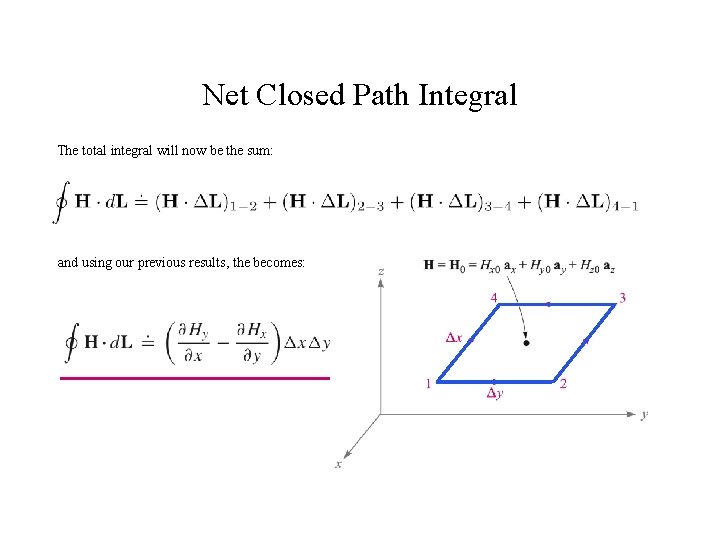 Net Closed Path Integral

The total integral will now be the sum:

$\oint \mathbf{H} \cdot d\mathbf{L} \doteq (\mathbf{H} \cdot \Delta\mathbf{L})_{1-2} + (\mathbf{H} \cdot \Delta\mathbf{L})_{2-3} + (\mathbf{H} \cdot \Delta\mathbf{L})_{3-4} + (\mathbf{H} \cdot \Delta\mathbf{L})_{4-1}$

and using our previous results, the becomes:

$\oint \mathbf{H} \cdot d\mathbf{L} \doteq \left( \frac{\partial H_y}{\partial x} - \frac{\partial H_x}{\partial y} \right) \Delta x \Delta y$

$\mathbf{H} = \mathbf{H}_0 = H_{x0}\,\mathbf{a}_x + H_{y0}\,\mathbf{a}_y + H_{z0}\,\mathbf{a}_z$

z

4

3

$\Delta x$

1

$\Delta y$

2

y

x